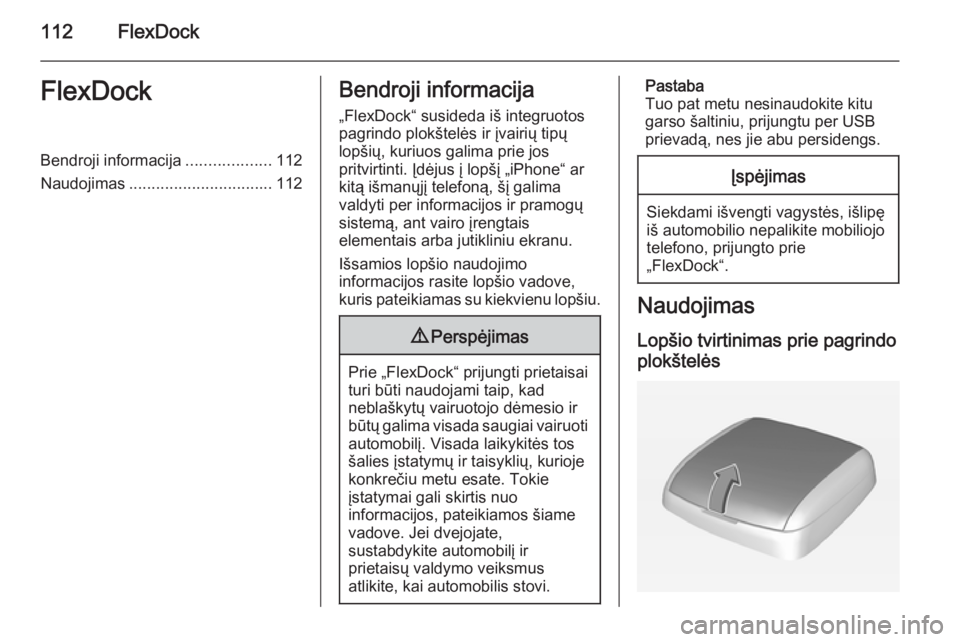 112 FlexDock

FlexDock

Bendroji informacija ................... 112
Naudojimas ................................ 112

Bendroji informacija

„FlexDock“ susideda iš integruotos pagrindo plokštelės ir įvairių tipų lopšių, kuriuos galima prie jos pritvirtinti. Įdėjus į lopšį „iPhone“ ar kitą išmanųjį telefoną, šį galima valdyti per informacijos ir pramogų sistemą, ant vairo įrengtais elementais arba jutikliniu ekranu.

Išsamios lopšio naudojimo informacijos rasite lopšio vadove, kuris pateikiamas su kiekvienu lopšiu.

⚠ Perspėjimas

Prie „FlexDock“ prijungti prietaisai turi būti naudojami taip, kad neblaškytų vairuotojo dėmesio ir būtų galima visada saugiai vairuoti automobilį. Visada laikykitės tos šalies įstatymų ir taisyklių, kurioje konkrečiu metu esate. Tokie įstatymai gali skirtis nuo informacijos, pateikiamos šiame vadove. Jei dvejojate, sustabdykite automobilį ir prietaisų valdymo veiksmus atlikite, kai automobilis stovi.

Pastaba
Tuo pat metu nesinaudokite kitu garso šaltiniu, prijungtu per USB prievadą, nes jie abu persidengs.

Įspėjimas

Siekdami išvengti vagystės, išlipę iš automobilio nepalikite mobiliojo telefono, prijungto prie „FlexDock“.

Naudojimas

Lopšio tvirtinimas prie pagrindo plokštelės

carmanualsonline.info